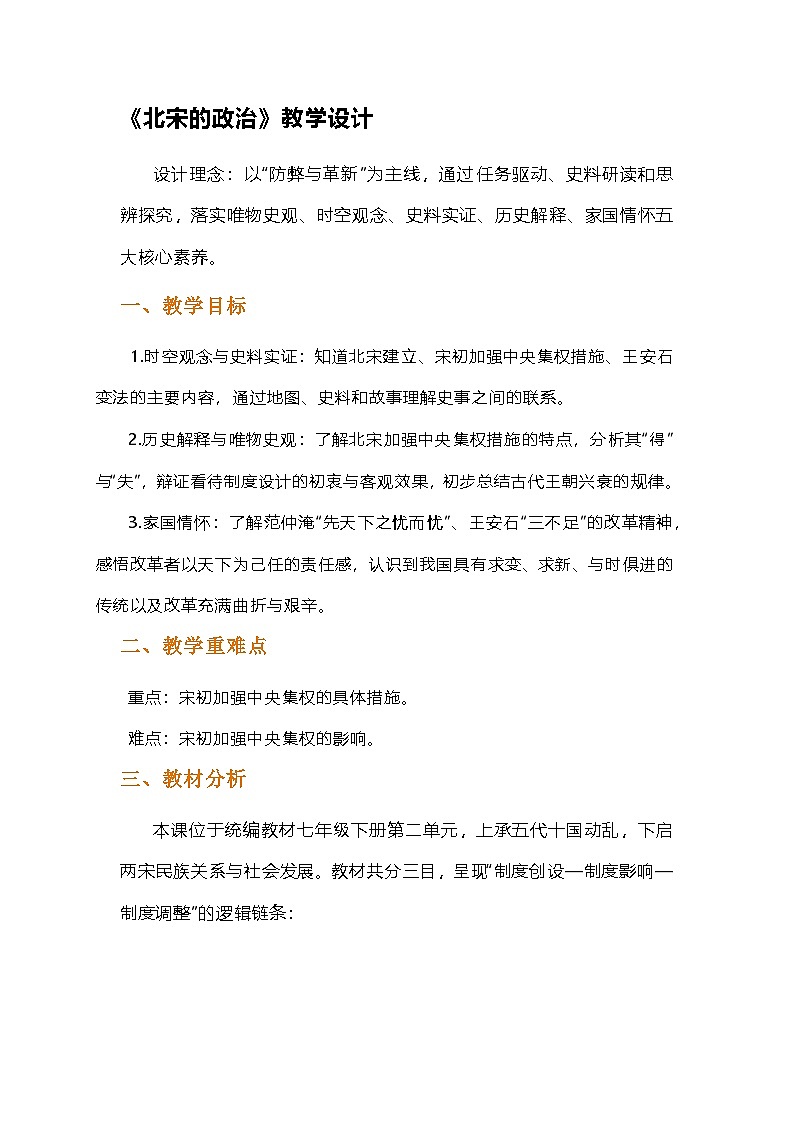 《北宋的政治》教学设计

设计理念：以“防弊与革新”为主线，通过任务驱动、史料研读和思辨探究，落实唯物史观、时空观念、史料实证、历史解释、家国情怀五大核心素养。

一、教学目标

1.时空观念与史料实证：知道北宋建立、宋初加强中央集权措施、王安石变法的主要内容，通过地图、史料和故事理解史事之间的联系。

2.历史解释与唯物史观：了解北宋加强中央集权措施的特点，分析其“得”与“失”，辩证看待制度设计的初衷与客观效果，初步总结古代王朝兴衰的规律。

3.家国情怀：了解范仲淹“先天下之忧而忧”、王安石“三不足”的改革精神，感悟改革者以天下为己任的责任感，认识到我国具有求变、求新、与时俱进的传统以及改革充满曲折与艰辛。

二、教学重难点

重点：宋初加强中央集权的具体措施。

难点：宋初加强中央集权的影响。

三、教材分析

本课位于统编教材七年级下册第二单元，上承五代十国动乱，下启两宋民族关系与社会发展。教材共分三目，呈现“制度创设—制度影响—制度调整”的逻辑链条：